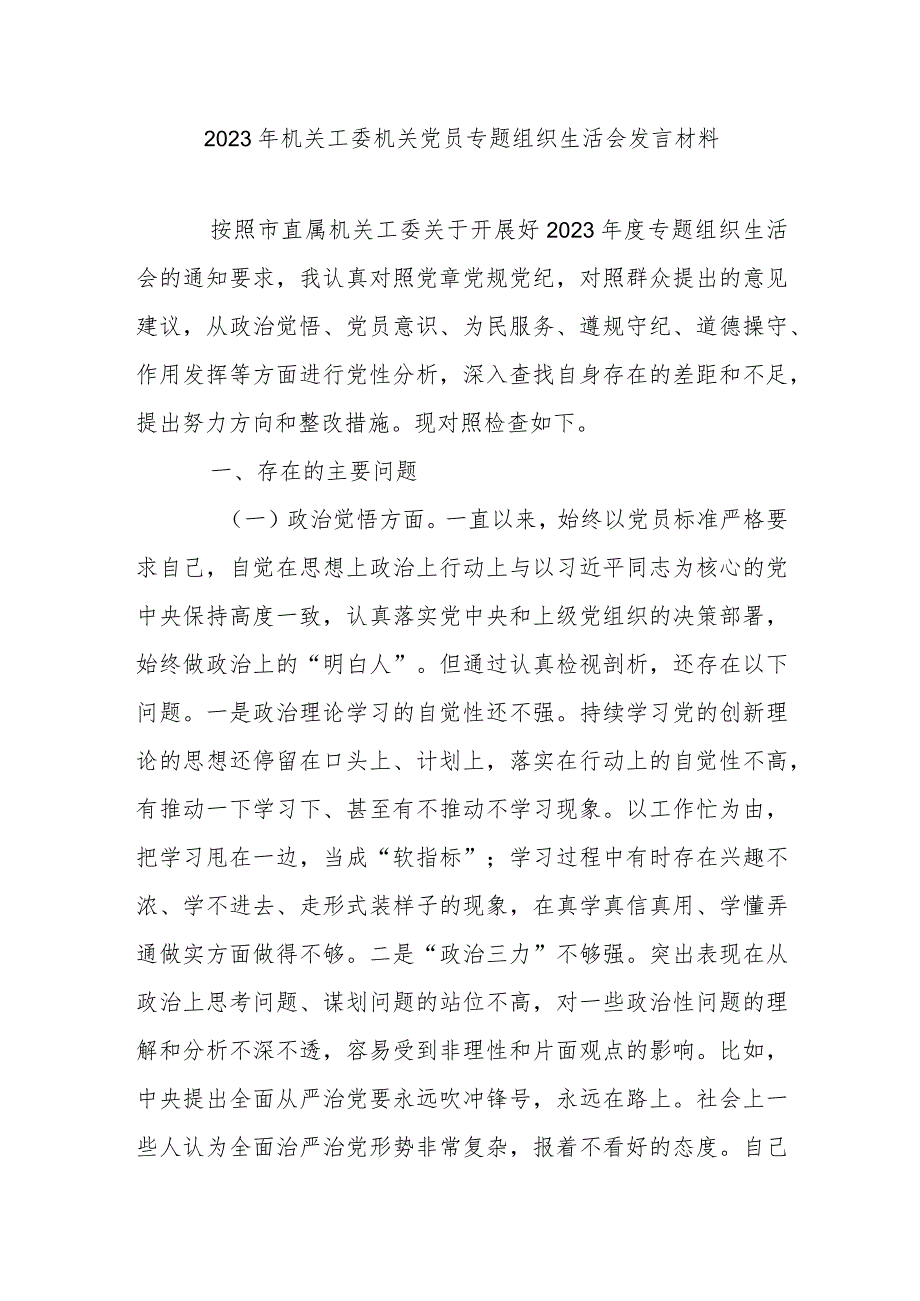 2023年机关工委机关党员专题组织生活会发言材料

按照市直属机关工委关于开展好2023年度专题组织生活会的通知要求，我认真对照党章党规党纪，对照群众提出的意见建议，从政治觉悟、党员意识、为民服务、遵规守纪、道德操守、作用发挥等方面进行党性分析，深入查找自身存在的差距和不足，提出努力方向和整改措施。现对照检查如下。

一、存在的主要问题

（一）政治觉悟方面。一直以来，始终以党员标准严格要求自己，自觉在思想上政治上行动上与以习近平同志为核心的党中央保持高度一致，认真落实党中央和上级党组织的决策部署，始终做政治上的“明白人”。但通过认真检视剖析，还存在以下问题。一是政治理论学习的自觉性还不强。持续学习党的创新理论的思想还停留在口头上、计划上，落实在行动上的自觉性不高，有推动一下学习下、甚至有不推动不学习现象。以工作忙为由，把学习甩在一边，当成“软指标”；学习过程中有时存在兴趣不浓、学不进去、走形式装样子的现象，在真学真信真用、学懂弄通做实方面做得不够。二是“政治三力”不够强。突出表现在从政治上思考问题、谋划问题的站位不高，对一些政治性问题的理解和分析不深不透，容易受到非理性和片面观点的影响。比如，中央提出全面从严治党要永远吹冲锋号，永远在路上。社会上一些人认为全面治严治党形势非常复杂，报着不看好的态度。自己